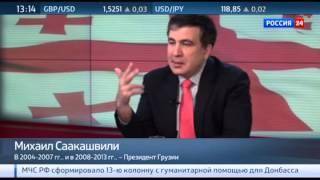 13:14 GBP/USD 1,5251 ▲ 0,03 USD/JPY 118,85 ▲ 0,02

РОССИЯ 24

Михаил Саакашвили
В 2004-2007 гг.. и в 2008-2013 гг.. – Президент Грузии

МЧС РФ сформировало 13-ю колонну с гуманитарной помощью для Донбасса